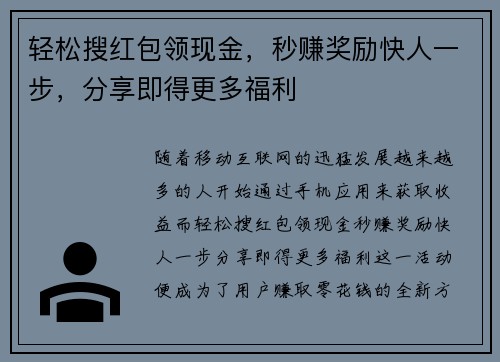 轻松搜红包领现金，秒赚奖励快人一步，分享即得更多福利

随着移动互联网的迅猛发展越来越多的人开始通过手机应用来获取收益而轻松搜红包领现金秒赚奖励快人一步分享即得更多福利这一活动便成为了用户赚取零花钱的全新方